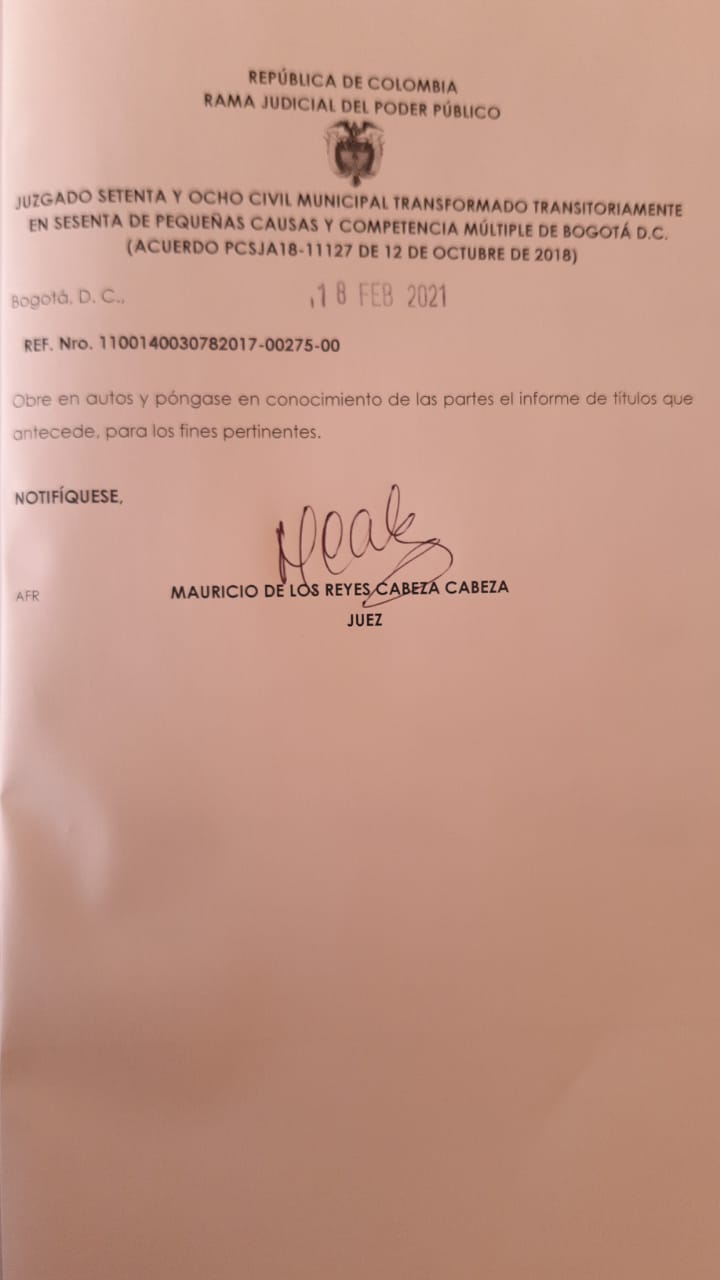 REPÚBLICA DE COLOMBIA
RAMA JUDICIAL DEL PODER PÚBLICO

JUZGADO SETENTA Y OCHO CIVIL MUNICIPAL TRANSFORMADO TRANSITORIAMENTE EN SESENTA DE PEQUEÑAS CAUSAS Y COMPETENCIA MÚLTIPLE DE BOGOTÁ D.C. (ACUERDO PCSJA18-11127 DE 12 DE OCTUBRE DE 2018)

Bogotá, D. C., 18 FEB 2021

REF. Nro. 1100140030782017-00275-00

Obre en autos y póngase en conocimiento de las partes el informe de títulos que antecede, para los fines pertinentes.

NOTIFÍQUESE,

AFR

MAURICIO DE LOS REYES CABEZA CABEZA
JUEZ